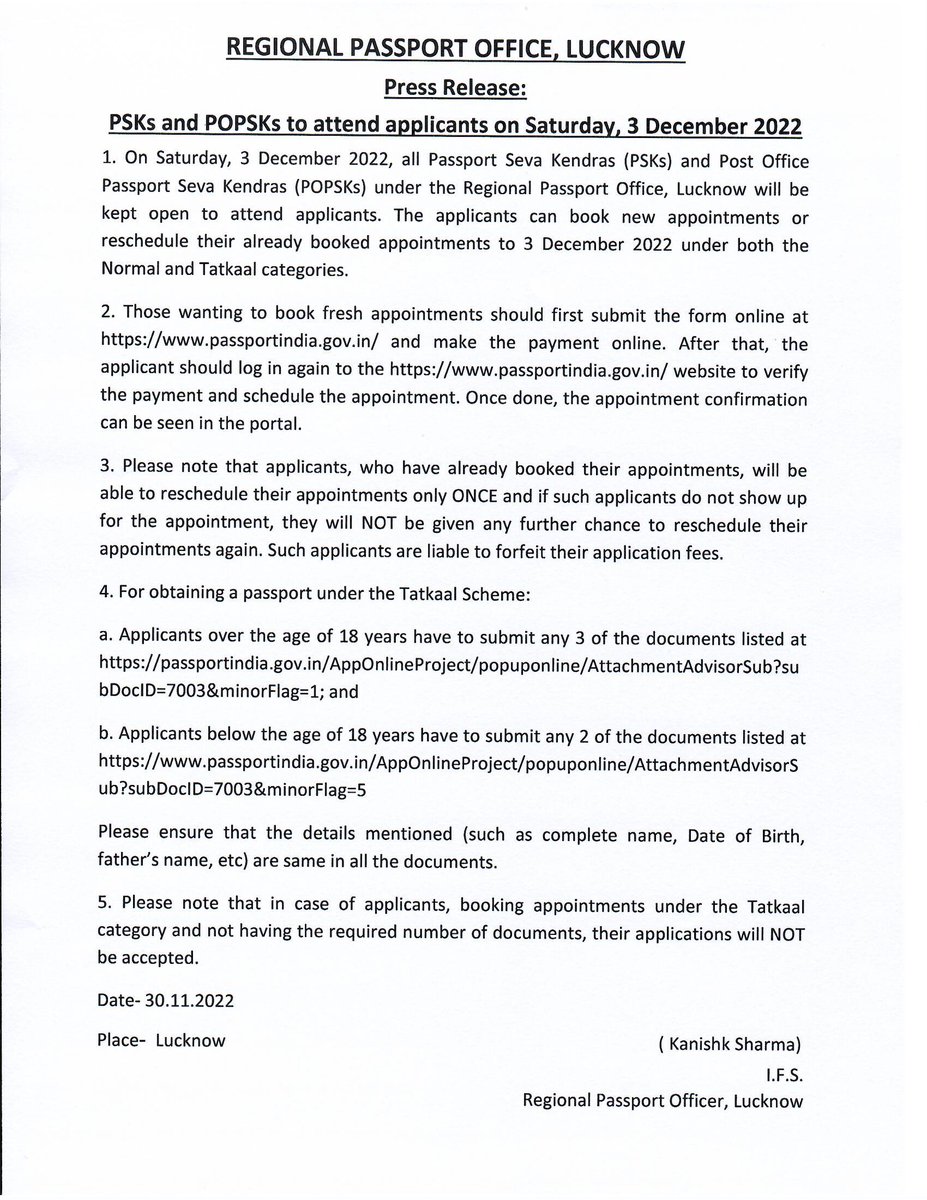 REGIONAL PASSPORT OFFICE, LUCKNOW

Press Release:

PSKs and POPSKs to attend applicants on Saturday, 3 December 2022

1. On Saturday, 3 December 2022, all Passport Seva Kendras (PSKs) and Post Office Passport Seva Kendras (POPSKs) under the Regional Passport Office, Lucknow will be kept open to attend applicants. The applicants can book new appointments or reschedule their already booked appointments to 3 December 2022 under both the Normal and Tatkaal categories.

2. Those wanting to book fresh appointments should first submit the form online at https://www.passportindia.gov.in/ and make the payment online. After that, the applicant should log in again to the https://www.passportindia.gov.in/ website to verify the payment and schedule the appointment. Once done, the appointment confirmation can be seen in the portal.

3. Please note that applicants, who have already booked their appointments, will be able to reschedule their appointments only ONCE and if such applicants do not show up for the appointment, they will NOT be given any further chance to reschedule their appointments again. Such applicants are liable to forfeit their application fees.

4. For obtaining a passport under the Tatkaal Scheme:

a. Applicants over the age of 18 years have to submit any 3 of the documents listed at https://passportindia.gov.in/AppOnlineProject/popuponline/AttachmentAdvisorSub?subDocID=7003&minorFlag=1; and

b. Applicants below the age of 18 years have to submit any 2 of the documents listed at https://www.passportindia.gov.in/AppOnlineProject/popuponline/AttachmentAdvisorSub?subDocID=7003&minorFlag=5

Please ensure that the details mentioned (such as complete name, Date of Birth, father's name, etc) are same in all the documents.

5. Please note that in case of applicants, booking appointments under the Tatkaal category and not having the required number of documents, their applications will NOT be accepted.

Date- 30.11.2022

Place- Lucknow

( Kanishk Sharma)
I.F.S.
Regional Passport Officer, Lucknow